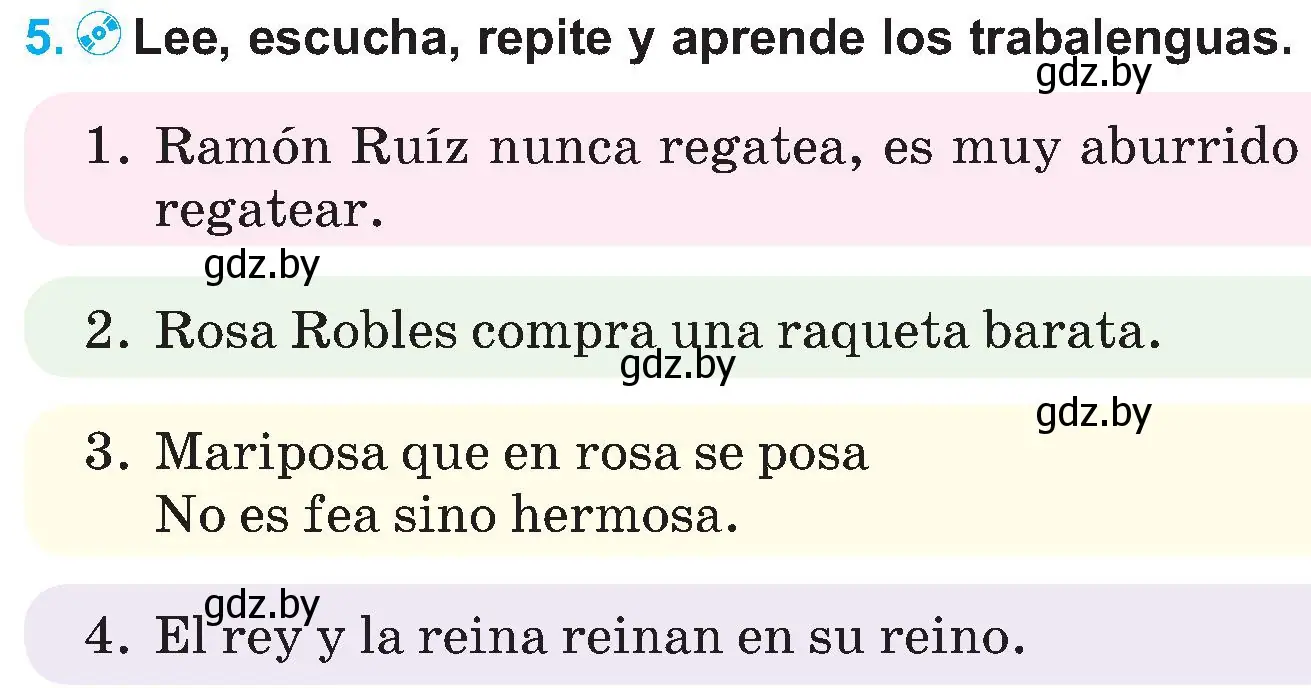 5. Lee, escucha, repite y aprende los trabalenguas.
gdz.by

1. Ramón Ruíz nunca regatea, es muy aburrido regatear.

gdz.by

2. Rosa Robles compra una raqueta barata.
gdz.by

gdz.by
3. Mariposa que en rosa se posa
No es fea sino hermosa.

gdz.by
4. El rey y la reina reinan en su reino.